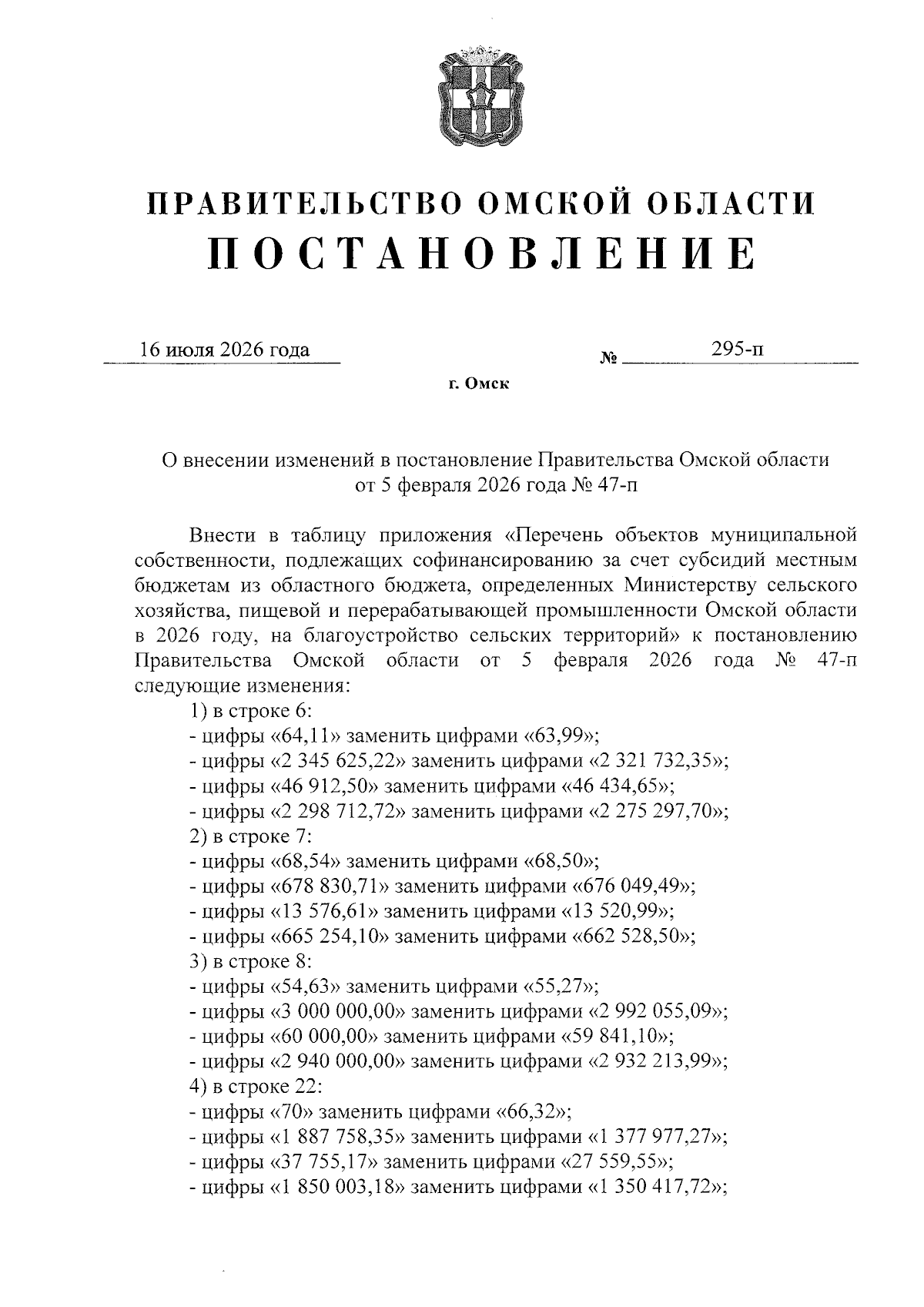 ПРАВИТЕЛЬСТВО ОМСКОЙ ОБЛАСТИ
ПОСТАНОВЛЕНИЕ

16 июля 2026 года № 295-п

г. Омск

О внесении изменений в постановление Правительства Омской области от 5 февраля 2026 года № 47-п

Внести в таблицу приложения «Перечень объектов муниципальной собственности, подлежащих софинансированию за счет субсидий местным бюджетам из областного бюджета, определенных Министерству сельского хозяйства, пищевой и перерабатывающей промышленности Омской области в 2026 году, на благоустройство сельских территорий» к постановлению Правительства Омской области от 5 февраля 2026 года № 47-п следующие изменения:
1) в строке 6:
- цифры «64,11» заменить цифрами «63,99»;
- цифры «2 345 625,22» заменить цифрами «2 321 732,35»;
- цифры «46 912,50» заменить цифрами «46 434,65»;
- цифры «2 298 712,72» заменить цифрами «2 275 297,70»;
2) в строке 7:
- цифры «68,54» заменить цифрами «68,50»;
- цифры «678 830,71» заменить цифрами «676 049,49»;
- цифры «13 576,61» заменить цифрами «13 520,99»;
- цифры «665 254,10» заменить цифрами «662 528,50»;
3) в строке 8:
- цифры «54,63» заменить цифрами «55,27»;
- цифры «3 000 000,00» заменить цифрами «2 992 055,09»;
- цифры «60 000,00» заменить цифрами «59 841,10»;
- цифры «2 940 000,00» заменить цифрами «2 932 213,99»;
4) в строке 22:
- цифры «70» заменить цифрами «66,32»;
- цифры «1 887 758,35» заменить цифрами «1 377 977,27»;
- цифры «37 755,17» заменить цифрами «27 559,55»;
- цифры «1 850 003,18» заменить цифрами «1 350 417,72»;